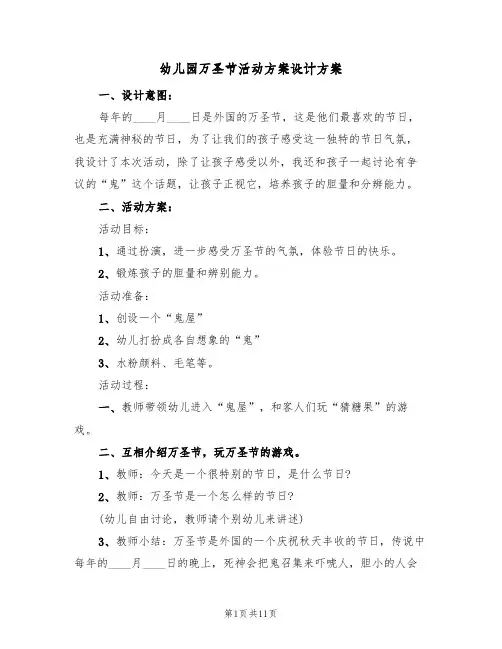 幼儿园万圣节活动方案设计方案

一、设计意图：

每年的____月____日是外国的万圣节，这是他们最喜欢的节日，也是充满神秘的节日，为了让我们的孩子感受这一独特的节日气氛，我设计了本次活动，除了让孩子感受以外，我还和孩子一起讨论有争议的“鬼”这个话题，让孩子正视它，培养孩子的胆量和分辨能力。

二、活动方案：

活动目标：

1、通过扮演，进一步感受万圣节的气氛，体验节日的快乐。

2、锻炼孩子的胆量和辨别能力。

活动准备：

1、创设一个“鬼屋”

2、幼儿打扮成各自想象的“鬼”

3、水粉颜料、毛笔等。

活动过程：

一、教师带领幼儿进入“鬼屋”，和客人们玩“猜糖果”的游戏。

二、互相介绍万圣节，玩万圣节的游戏。

1、教师：今天是一个很特别的节日，是什么节日？

2、教师：万圣节是一个怎么样的节日？

（幼儿自由讨论，教师请个别幼儿来讲述）

3、教师小结：万圣节是外国的一个庆祝秋天丰收的节日，传说中每年的____月____日的晚上，死神会把鬼召集来吓唬人，胆小的人会

第1页 共11页